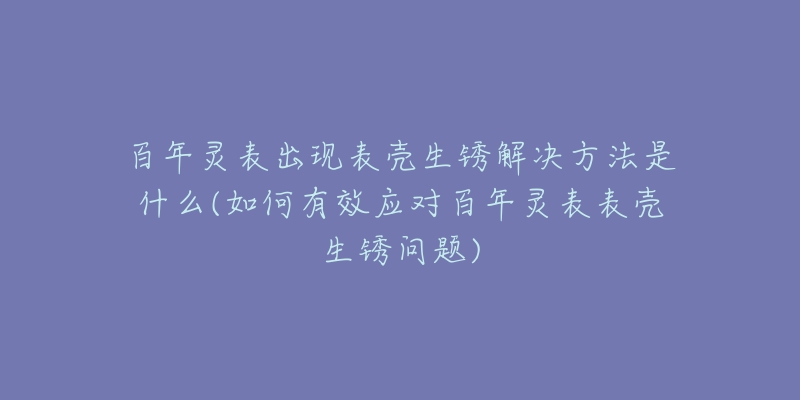 百年灵表出现表壳生锈解决方法是什么(如何有效应对百年灵表表壳生锈问题)